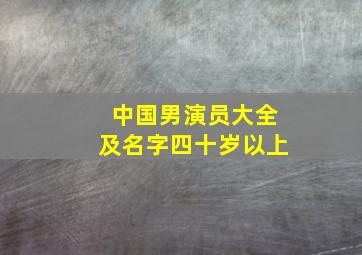 中国男演员大全
及名字四十岁以上